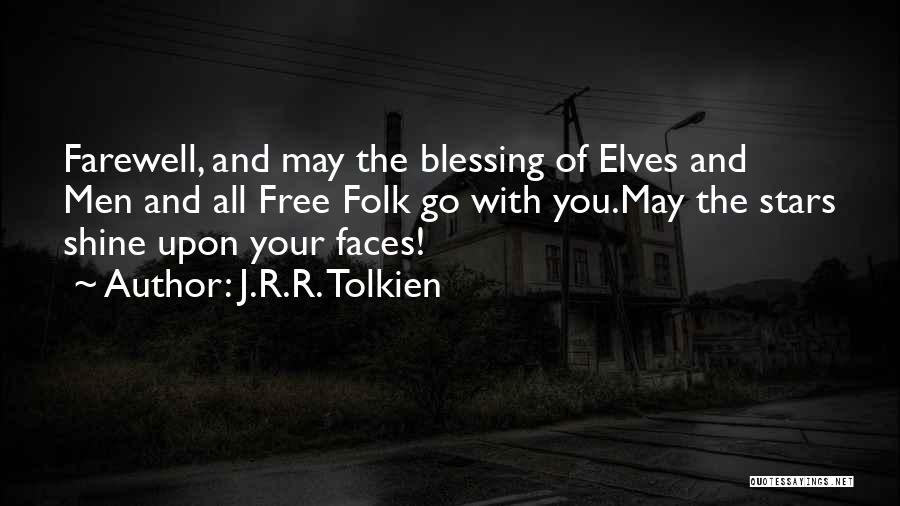 Farewell, and may the blessing of Elves and Men and all Free Folk go with you.May the stars shine upon your faces!

~ Author: J.R.R. Tolkien

QUOTESSAYINGS.NET